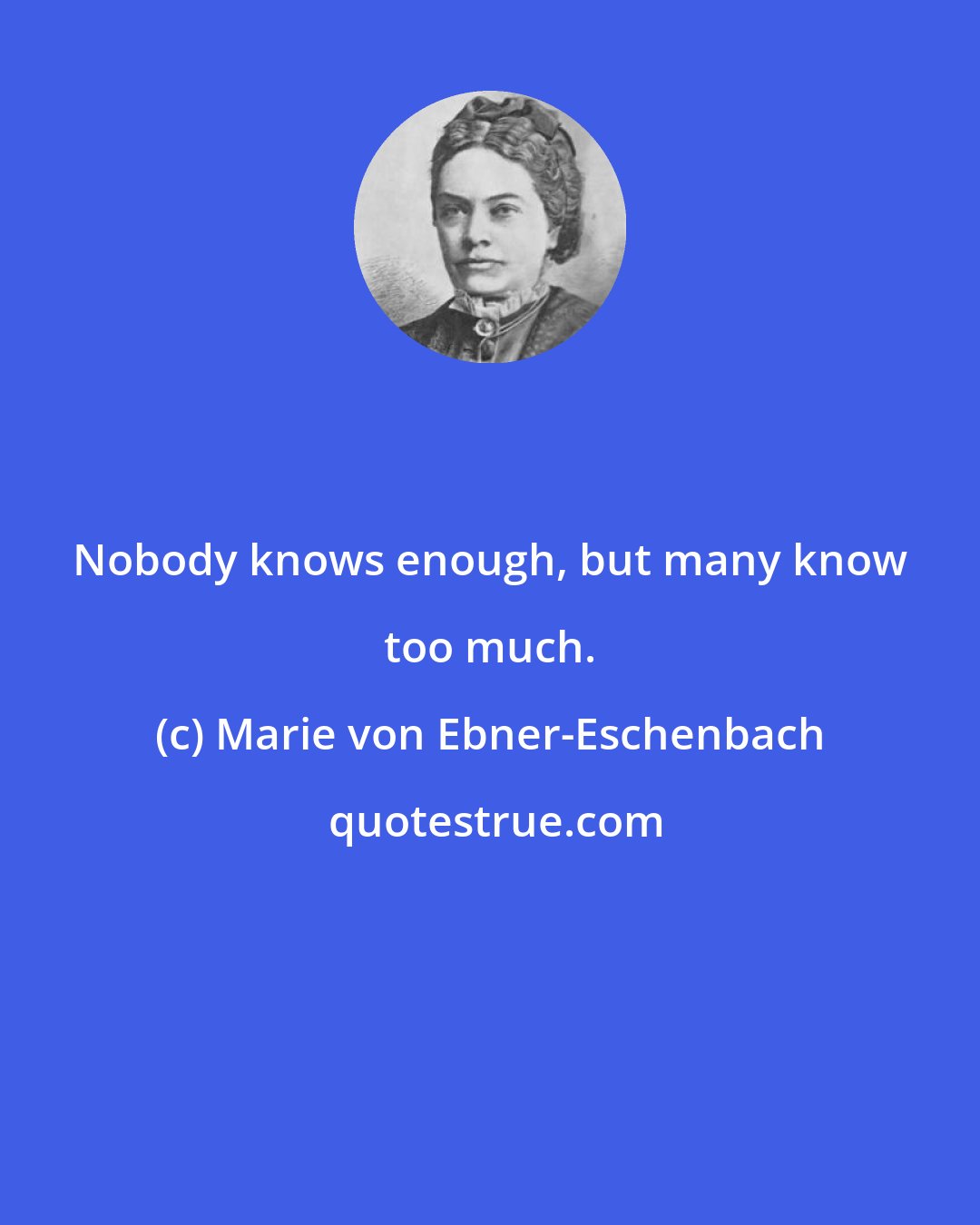 Nobody knows enough, but many know too much.

(c) Marie von Ebner-Eschenbach

quotestrue.com